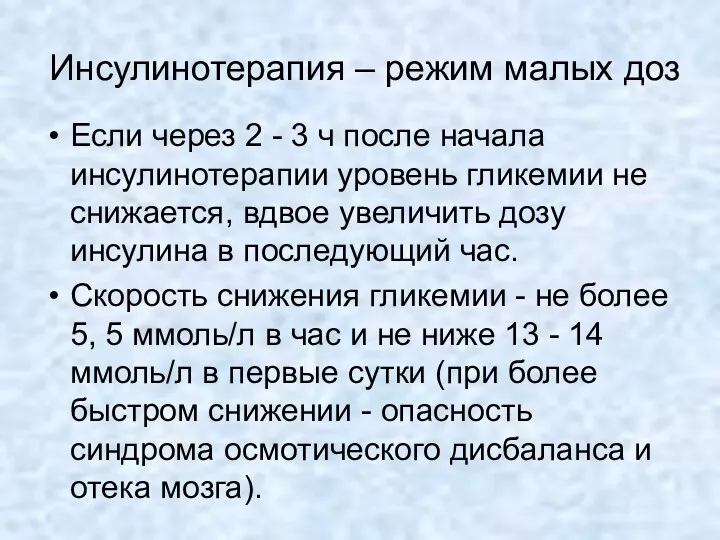 Инсулинотерапия – режим малых доз

• Если через 2 - 3 ч после начала инсулинотерапии уровень гликемии не снижается, вдвое увеличить дозу инсулина в последующий час.
• Скорость снижения гликемии - не более 5, 5 ммоль/л в час и не ниже 13 - 14 ммоль/л в первые сутки (при более быстром снижении - опасность синдрома осмотического дисбаланса и отека мозга).